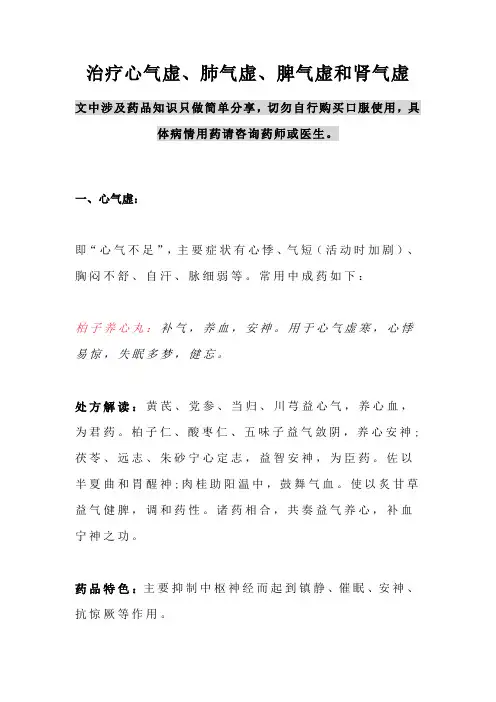 治疗心气虚、肺气虚、脾气虚和肾气虚

文中涉及药品知识只做简单分享，切勿自行购买口服使用，具体病情用药请咨询药师或医生。

一、心气虚：

即“心气不足”，主要症状有心悸、气短（活动时加剧）、胸闷不舒、自汗、脉细弱等。常用中成药如下：

柏子养心丸：补气，养血，安神。用于心气虚寒，心悸易惊，失眠多梦，健忘。

处方解读：黄芪、党参、当归、川芎益心气，养心血，为君药。柏子仁、酸枣仁、五味子益气敛阴，养心安神；茯苓、远志、朱砂宁心定志，益智安神，为臣药。佐以半夏曲和胃醒神；肉桂助阳温中，鼓舞气血。使以炙甘草益气健脾，调和药性。诸药相合，共奏益气养心，补血宁神之功。

药品特色：主要抑制中枢神经而起到镇静、催眠、安神、抗惊厥等作用。